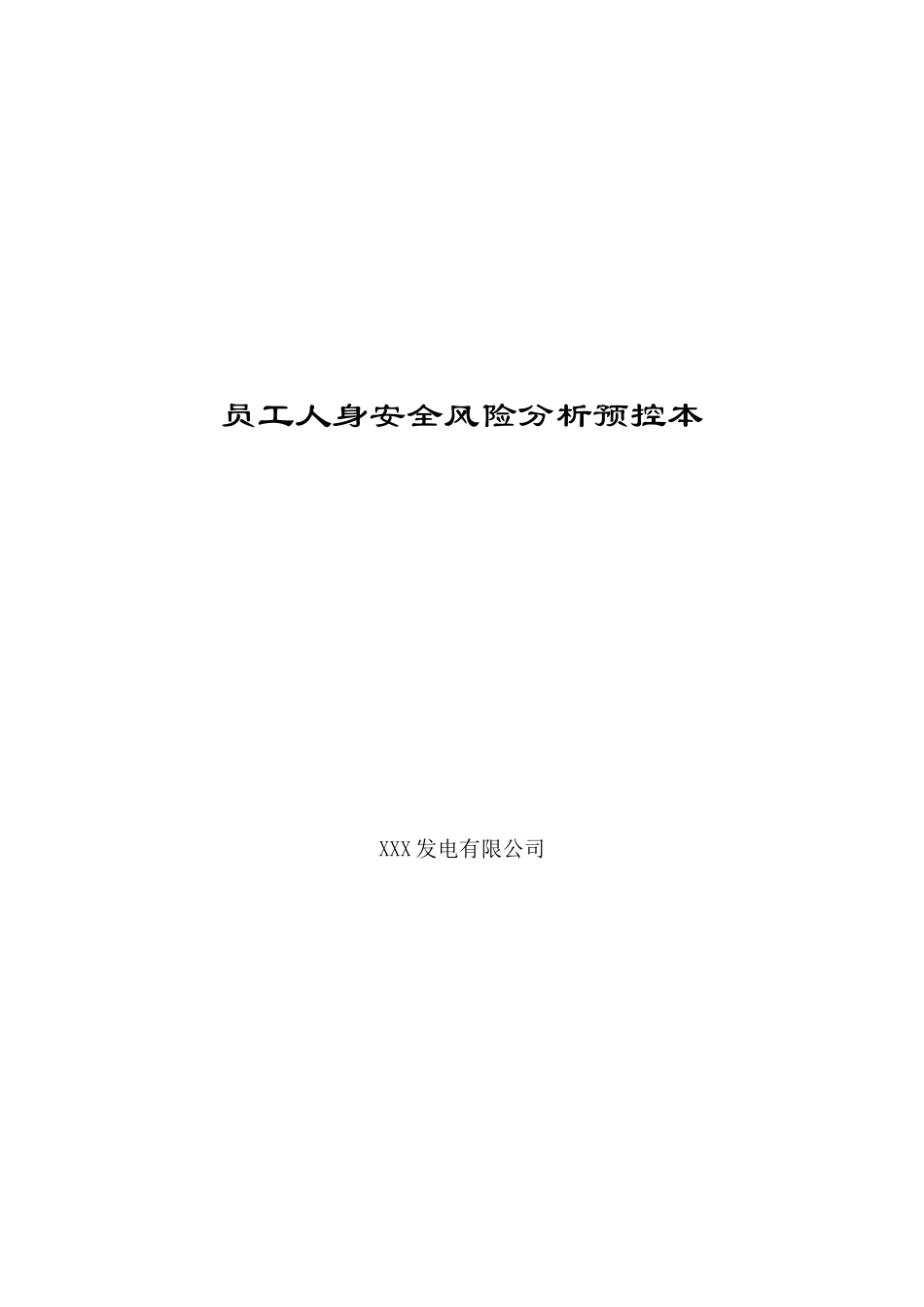 员工人身安全风险分析预控本

XXX发电有限公司